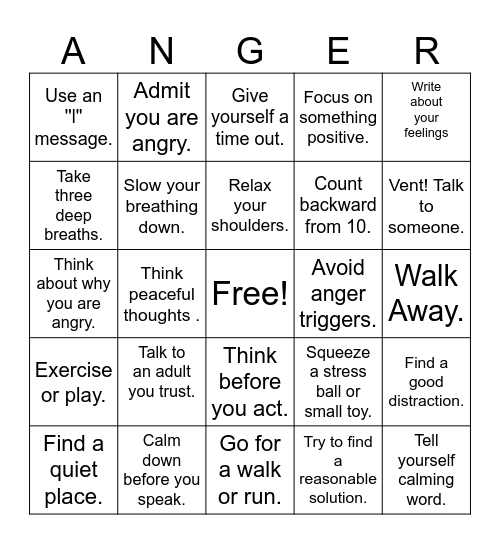 | A | N | G | E | R |
|---|---|---|---|---|
| Use an "I" message. | Admit you are angry. | Give yourself a time out. | Focus on something positive. | Write about your feelings |
| Take three deep breaths. | Slow your breathing down. | Relax your shoulders. | Count backward from 10. | Vent! Talk to someone. |
| Think about why you are angry. | Think peaceful thoughts . | Free! | Avoid anger triggers. | Walk Away. |
| Exercise or play. | Talk to an adult you trust. | Think before you act. | Squeeze a stress ball or small toy. | Find a good distraction. |
| Find a quiet place. | Calm down before you speak. | Go for a walk or run. | Try to find a reasonable solution. | Tell yourself calming word. |